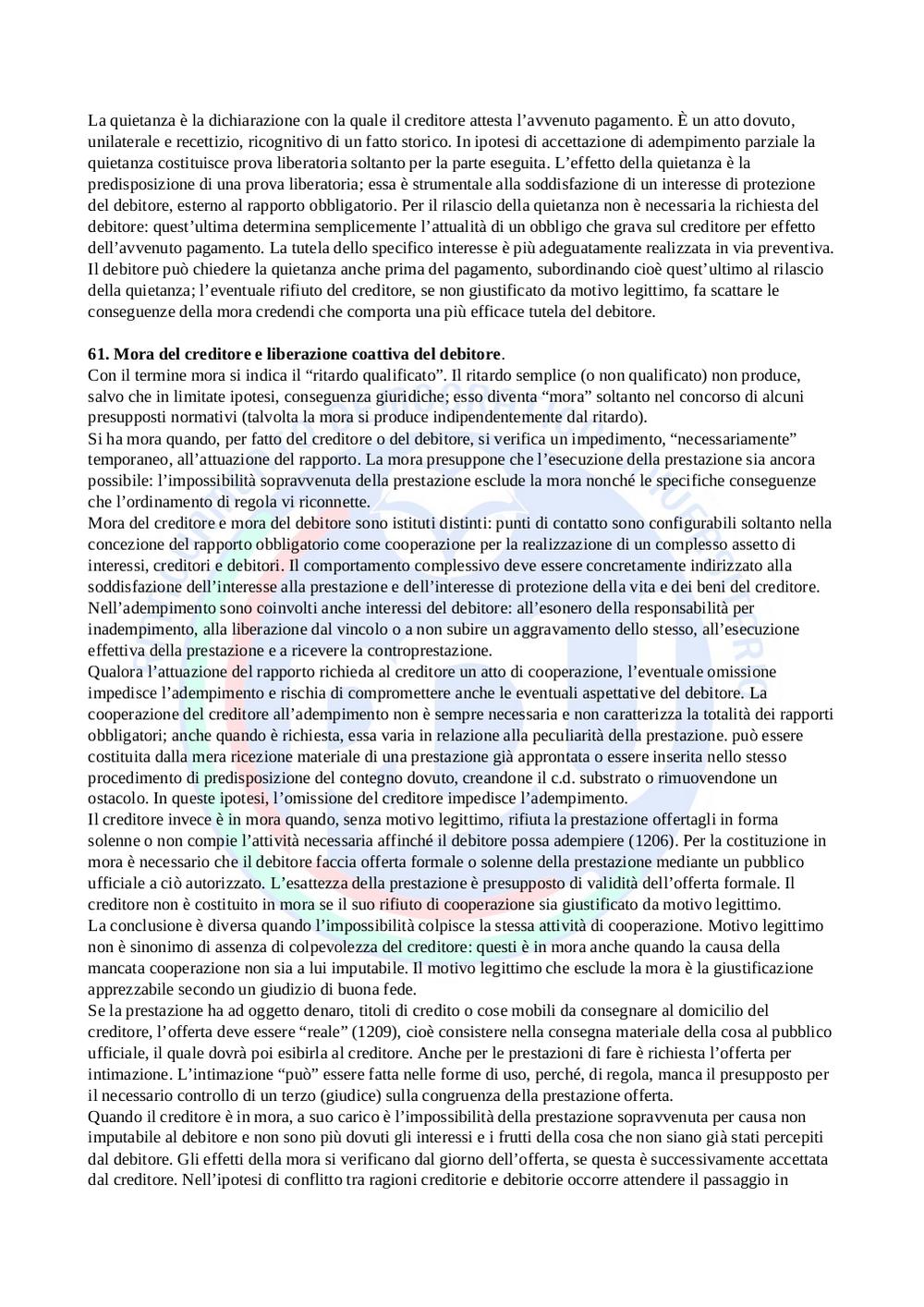 La quietanza è la dichiarazione con la quale il creditore attesta l'avvenuto pagamento. È un atto dovuto, unilaterale e recettizio, ricognitivo di un fatto storico. In ipotesi di accettazione di adempimento parziale la quietanza costituisce prova liberatoria soltanto per la parte eseguita. L'effetto della quietanza è la predisposizione di una prova liberatoria; essa è strumentale alla soddisfazione di un interesse di protezione del debitore, esterno al rapporto obbligatorio. Per il rilascio della quietanza non è necessaria la richiesta del debitore: quest'ultima determina semplicemente l'attualità di un obbligo che grava sul creditore per effetto dell'avvenuto pagamento. La tutela dello specifico interesse è più adeguatamente realizzata in via preventiva. Il debitore può chiedere la quietanza anche prima del pagamento, subordinando cioè quest'ultimo al rilascio della quietanza; l'eventuale rifiuto del creditore, se non giustificato da motivo legittimo, fa scattare le conseguenze della mora credendi che comporta una più efficace tutela del debitore.

**61. Mora del creditore e liberazione coattiva del debitore**.
Con il termine mora si indica il "ritardo qualificato". Il ritardo semplice (o non qualificato) non produce, salvo che in limitate ipotesi, conseguenza giuridiche; esso diventa "mora" soltanto nel concorso di alcuni presupposti normativi (talvolta la mora si produce indipendentemente dal ritardo).
Si ha mora quando, per fatto del creditore o del debitore, si verifica un impedimento, "necessariamente" temporaneo, all'attuazione del rapporto. La mora presuppone che l'esecuzione della prestazione sia ancora possibile: l'impossibilità sopravvenuta della prestazione esclude la mora nonché le specifiche conseguenze che l'ordinamento di regola vi riconnette.
Mora del creditore e mora del debitore sono istituti distinti: punti di contatto sono configurabili soltanto nella concezione del rapporto obbligatorio come cooperazione per la realizzazione di un complesso assetto di interessi, creditori e debitori. Il comportamento complessivo deve essere concretamente indirizzato alla soddisfazione dell'interesse alla prestazione e dell'interesse di protezione della vita e dei beni del creditore. Nell'adempimento sono coinvolti anche interessi del debitore: all'esonero della responsabilità per inadempimento, alla liberazione dal vincolo o a non subire un aggravamento dello stesso, all'esecuzione effettiva della prestazione e a ricevere la controprestazione.
Qualora l'attuazione del rapporto richieda al creditore un atto di cooperazione, l'eventuale omissione impedisce l'adempimento e rischia di compromettere anche le eventuali aspettative del debitore. La cooperazione del creditore all'adempimento non è sempre necessaria e non caratterizza la totalità dei rapporti obbligatori; anche quando è richiesta, essa varia in relazione alla peculiarità della prestazione. può essere costituita dalla mera ricezione materiale di una prestazione già approntata o essere inserita nello stesso procedimento di predisposizione del contegno dovuto, creandone il c.d. substrato o rimuovendone un ostacolo. In queste ipotesi, l'omissione del creditore impedisce l'adempimento.
Il creditore invece è in mora quando, senza motivo legittimo, rifiuta la prestazione offertagli in forma solenne o non compie l'attività necessaria affinché il debitore possa adempiere (1206). Per la costituzione in mora è necessario che il debitore faccia offerta formale o solenne della prestazione mediante un pubblico ufficiale a ciò autorizzato. L'esattezza della prestazione è presupposto di validità dell'offerta formale. Il creditore non è costituito in mora se il suo rifiuto di cooperazione sia giustificato da motivo legittimo.
La conclusione è diversa quando l'impossibilità colpisce la stessa attività di cooperazione. Motivo legittimo non è sinonimo di assenza di colpevolezza del creditore: questi è in mora anche quando la causa della mancata cooperazione non sia a lui imputabile. Il motivo legittimo che esclude la mora è la giustificazione apprezzabile secondo un giudizio di buona fede.
Se la prestazione ha ad oggetto denaro, titoli di credito o cose mobili da consegnare al domicilio del creditore, l'offerta deve essere "reale" (1209), cioè consistere nella consegna materiale della cosa al pubblico ufficiale, il quale dovrà poi esibirla al creditore. Anche per le prestazioni di fare è richiesta l'offerta per intimazione. L'intimazione "può" essere fatta nelle forme di uso, perché, di regola, manca il presupposto per il necessario controllo di un terzo (giudice) sulla congruenza della prestazione offerta.
Quando il creditore è in mora, a suo carico è l'impossibilità della prestazione sopravvenuta per causa non imputabile al debitore e non sono più dovuti gli interessi e i frutti della cosa che non siano già stati percepiti dal debitore. Gli effetti della mora si verificano dal giorno dell'offerta, se questa è successivamente accettata dal creditore. Nell'ipotesi di conflitto tra ragioni creditorie e debitorie occorre attendere il passaggio in